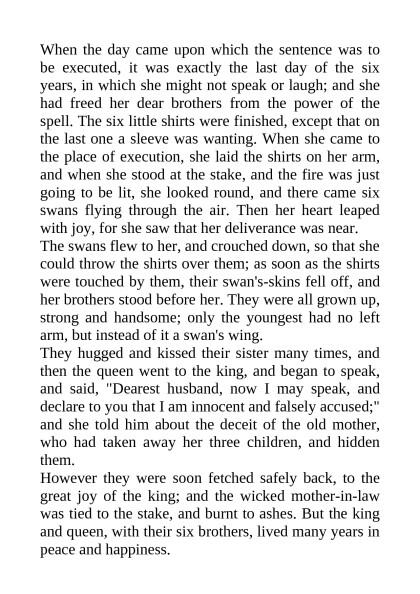 When the day came upon which the sentence was to be executed, it was exactly the last day of the six years, in which she might not speak or laugh; and she had freed her dear brothers from the power of the spell. The six little shirts were finished, except that on the last one a sleeve was wanting. When she came to the place of execution, she laid the shirts on her arm, and when she stood at the stake, and the fire was just going to be lit, she looked round, and there came six swans flying through the air. Then her heart leaped with joy, for she saw that her deliverance was near.

The swans flew to her, and crouched down, so that she could throw the shirts over them; as soon as the shirts were touched by them, their swan's-skins fell off, and her brothers stood before her. They were all grown up, strong and handsome; only the youngest had no left arm, but instead of it a swan's wing.

They hugged and kissed their sister many times, and then the queen went to the king, and began to speak, and said, "Dearest husband, now I may speak, and declare to you that I am innocent and falsely accused;" and she told him about the deceit of the old mother, who had taken away her three children, and hidden them.

However they were soon fetched safely back, to the great joy of the king; and the wicked mother-in-law was tied to the stake, and burnt to ashes. But the king and queen, with their six brothers, lived many years in peace and happiness.